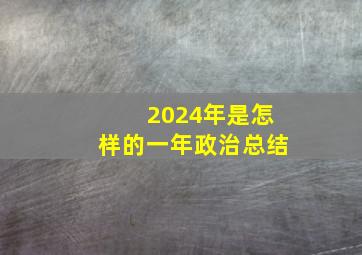 2024年是怎样的一年政治总结